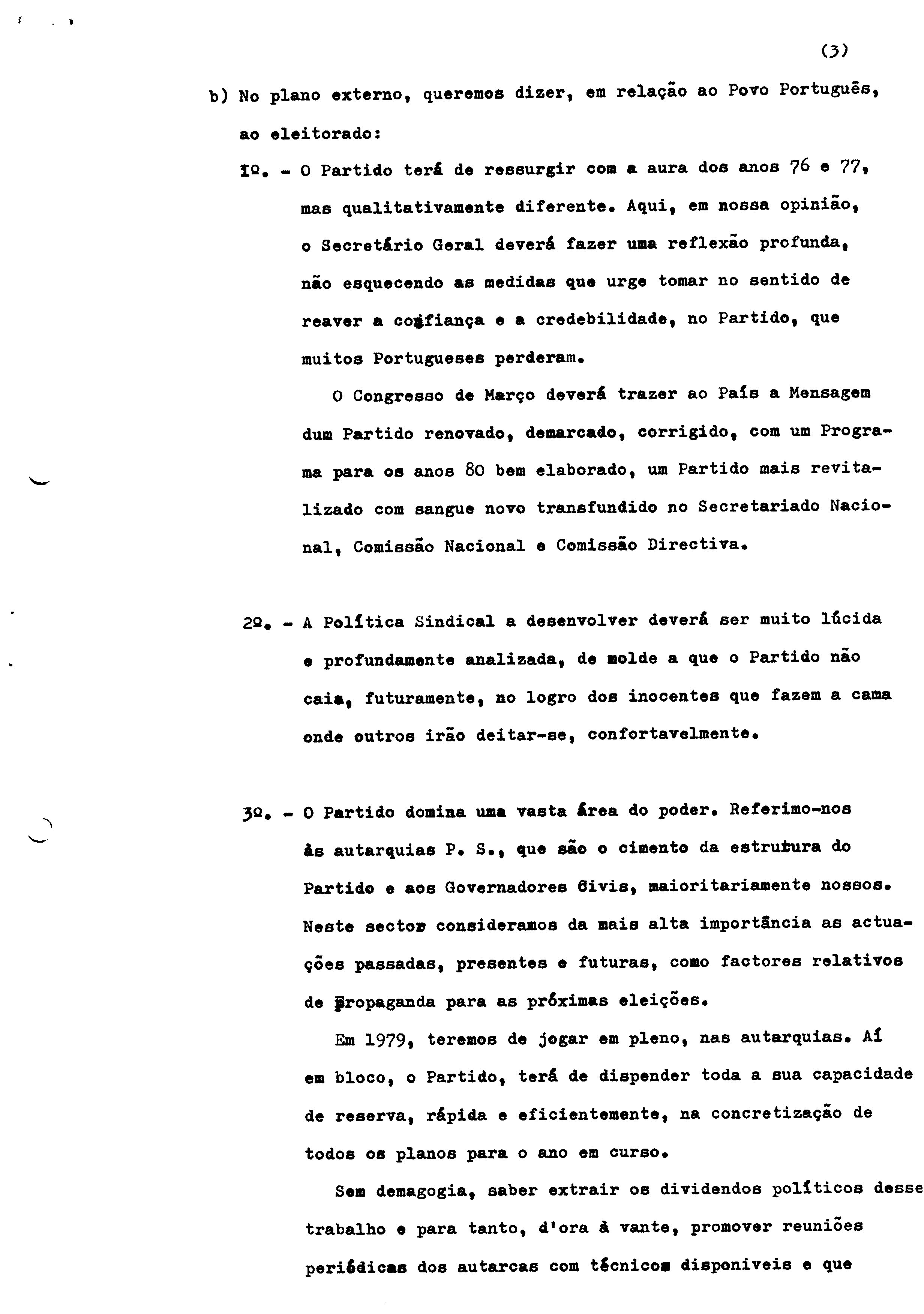 (3)

b) No plano externo, queremos dizer, em relação ao Povo Português, ao eleitorado:

1º. - O Partido terá de ressurgir com a aura dos anos 76 e 77, mas qualitativamente diferente. Aqui, em nossa opinião, o Secretário Geral deverá fazer uma reflexão profunda, não esquecendo as medidas que urge tomar no sentido de reaver a confiança e a credebilidade, no Partido, que muitos Portugueses perderam.

O Congresso de Março deverá trazer ao País a Mensagem dum Partido renovado, demarcado, corrigido, com um Programa para os anos 80 bem elaborado, um Partido mais revitalizado com sangue novo transfundido no Secretariado Nacional, Comissão Nacional e Comissão Directiva.

2º. - A Política Sindical a desenvolver deverá ser muito lúcida e profundamente analizada, de molde a que o Partido não caia, futuramente, no logro dos inocentes que fazem a cama onde outros irão deitar-se, confortavelmente.

3º. - O Partido domina uma vasta área do poder. Referimo-nos às autarquias P. S., que são o cimento da estrutura do Partido e aos Governadores Civis, maioritariamente nossos. Neste sector consideramos da mais alta importância as actuações passadas, presentes e futuras, como factores relativos de Propaganda para as próximas eleições.

Em 1979, teremos de jogar em pleno, nas autarquias. Aí em bloco, o Partido, terá de dispender toda a sua capacidade de reserva, rápida e eficientemente, na concretização de todos os planos para o ano em curso.

Sem demagogia, saber extrair os dividendos políticos desse trabalho e para tanto, d'ora à vante, promover reuniões periódicas dos autarcas com técnicos disponiveis e que